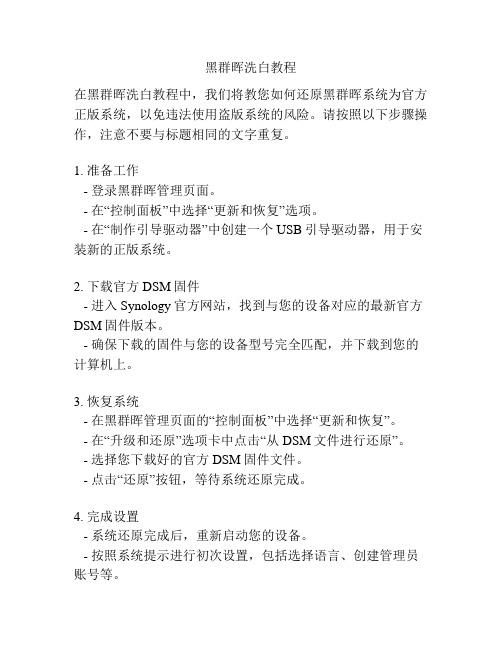 黑群晖洗白教程

在黑群晖洗白教程中，我们将教您如何还原黑群晖系统为官方正版系统，以免违法使用盗版系统的风险。请按照以下步骤操作，注意不要与标题相同的文字重复。

1. 准备工作
- 登录黑群晖管理页面。
- 在“控制面板”中选择“更新和恢复”选项。
- 在“制作引导驱动器”中创建一个 USB 引导驱动器，用于安装新的正版系统。

2. 下载官方 DSM 固件
- 进入 Synology 官方网站，找到与您的设备对应的最新官方 DSM 固件版本。
- 确保下载的固件与您的设备型号完全匹配，并下载到您的计算机上。

3. 恢复系统
- 在黑群晖管理页面的“控制面板”中选择“更新和恢复”。
- 在“升级和还原”选项卡中点击“从 DSM 文件进行还原”。
- 选择您下载好的官方 DSM 固件文件。
- 点击“还原”按钮，等待系统还原完成。

4. 完成设置
- 系统还原完成后，重新启动您的设备。
- 按照系统提示进行初次设置，包括选择语言、创建管理员账号等。